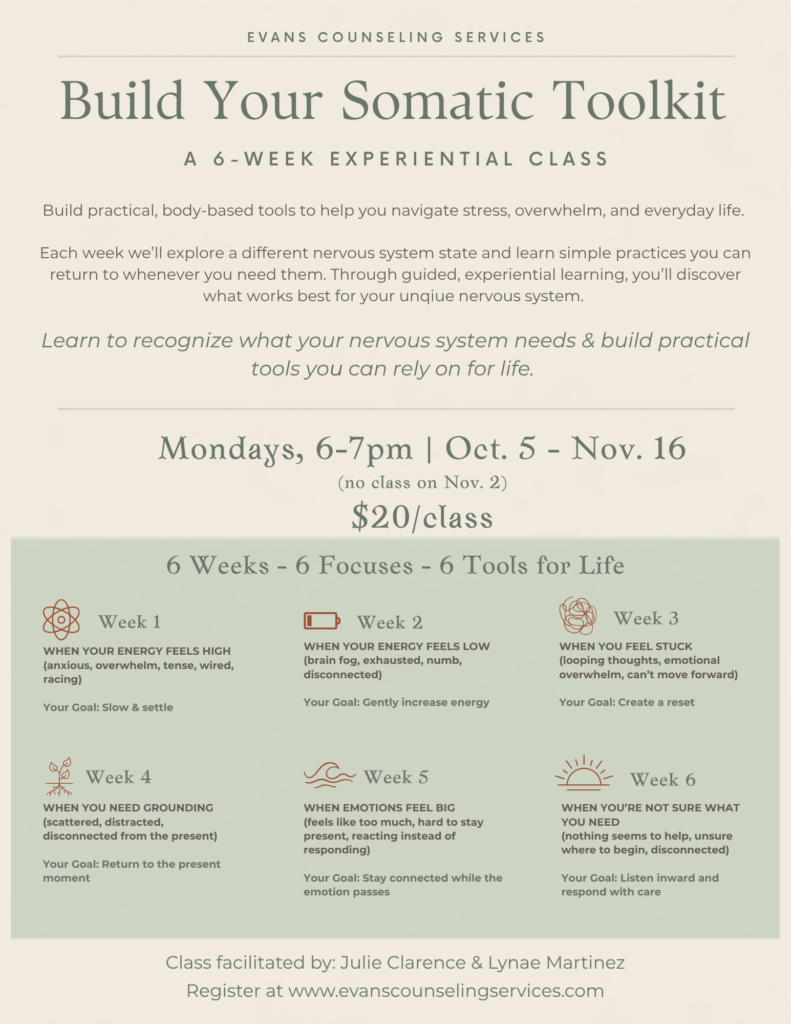 EVANS COUNSELING SERVICES

Build Your Somatic Toolkit

A 6-WEEK EXPERIENTIAL CLASS

Build practical, body-based tools to help you navigate stress, overwhelm, and everyday life.

Each week we'll explore a different nervous system state and learn simple practices you can return to whenever you need them. Through guided, experiential learning, you'll discover what works best for your unqiue nervous system.

Learn to recognize what your nervous system needs & build practical tools you can rely on for life.

Mondays, 6-7pm | Oct. 5 - Nov. 16

(no class on Nov. 2)

$20/class

6 Weeks - 6 Focuses - 6 Tools for Life

Week 1

WHEN YOUR ENERGY FEELS HIGH (anxious, overwhelm, tense, wired, racing)

Your Goal: Slow & settle

Week 2

WHEN YOUR ENERGY FEELS LOW (brain fog, exhausted, numb, disconnected)

Your Goal: Gently increase energy

Week 3

WHEN YOU FEEL STUCK (looping thoughts, emotional overwhelm, can't move forward)

Your Goal: Create a reset

Week 4

WHEN YOU NEED GROUNDING (scattered, distracted, disconnected from the present)

Your Goal: Return to the present moment

Week 5

WHEN EMOTIONS FEEL BIG (feels like too much, hard to stay present, reacting instead of responding)

Your Goal: Stay connected while the emotion passes

Week 6

WHEN YOU'RE NOT SURE WHAT YOU NEED (nothing seems to help, unsure where to begin, disconnected)

Your Goal: Listen inward and respond with care

Class facilitated by: Julie Clarence & Lynae Martinez

Register at www.evanscounselingservices.com